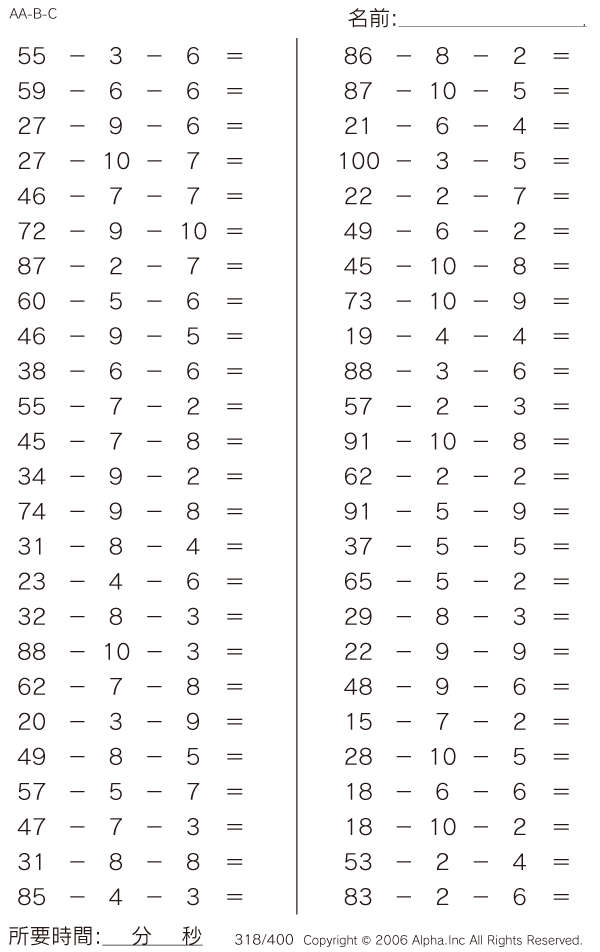 AA-B-C

名前:

$55 - 3 - 6 =$
$59 - 6 - 6 =$
$27 - 9 - 6 =$
$27 - 10 - 7 =$
$46 - 7 - 7 =$
$72 - 9 - 10 =$
$87 - 2 - 7 =$
$60 - 5 - 6 =$
$46 - 9 - 5 =$
$38 - 6 - 6 =$
$55 - 7 - 2 =$
$45 - 7 - 8 =$
$34 - 9 - 2 =$
$74 - 9 - 8 =$
$31 - 8 - 4 =$
$23 - 4 - 6 =$
$32 - 8 - 3 =$
$88 - 10 - 3 =$
$62 - 7 - 8 =$
$20 - 3 - 9 =$
$49 - 8 - 5 =$
$57 - 5 - 7 =$
$47 - 7 - 3 =$
$31 - 8 - 8 =$
$85 - 4 - 3 =$

$86 - 8 - 2 =$
$87 - 10 - 5 =$
$21 - 6 - 4 =$
$100 - 3 - 5 =$
$22 - 2 - 7 =$
$49 - 6 - 2 =$
$45 - 10 - 8 =$
$73 - 10 - 9 =$
$19 - 4 - 4 =$
$88 - 3 - 6 =$
$57 - 2 - 3 =$
$91 - 10 - 8 =$
$62 - 2 - 2 =$
$91 - 5 - 9 =$
$37 - 5 - 5 =$
$65 - 5 - 2 =$
$29 - 8 - 3 =$
$22 - 9 - 9 =$
$48 - 9 - 6 =$
$15 - 7 - 2 =$
$28 - 10 - 5 =$
$18 - 6 - 6 =$
$18 - 10 - 2 =$
$53 - 2 - 4 =$
$83 - 2 - 6 =$

所要時間: 分 秒 318/400 Copyright © 2006 Alpha.Inc All Rights Reserved.